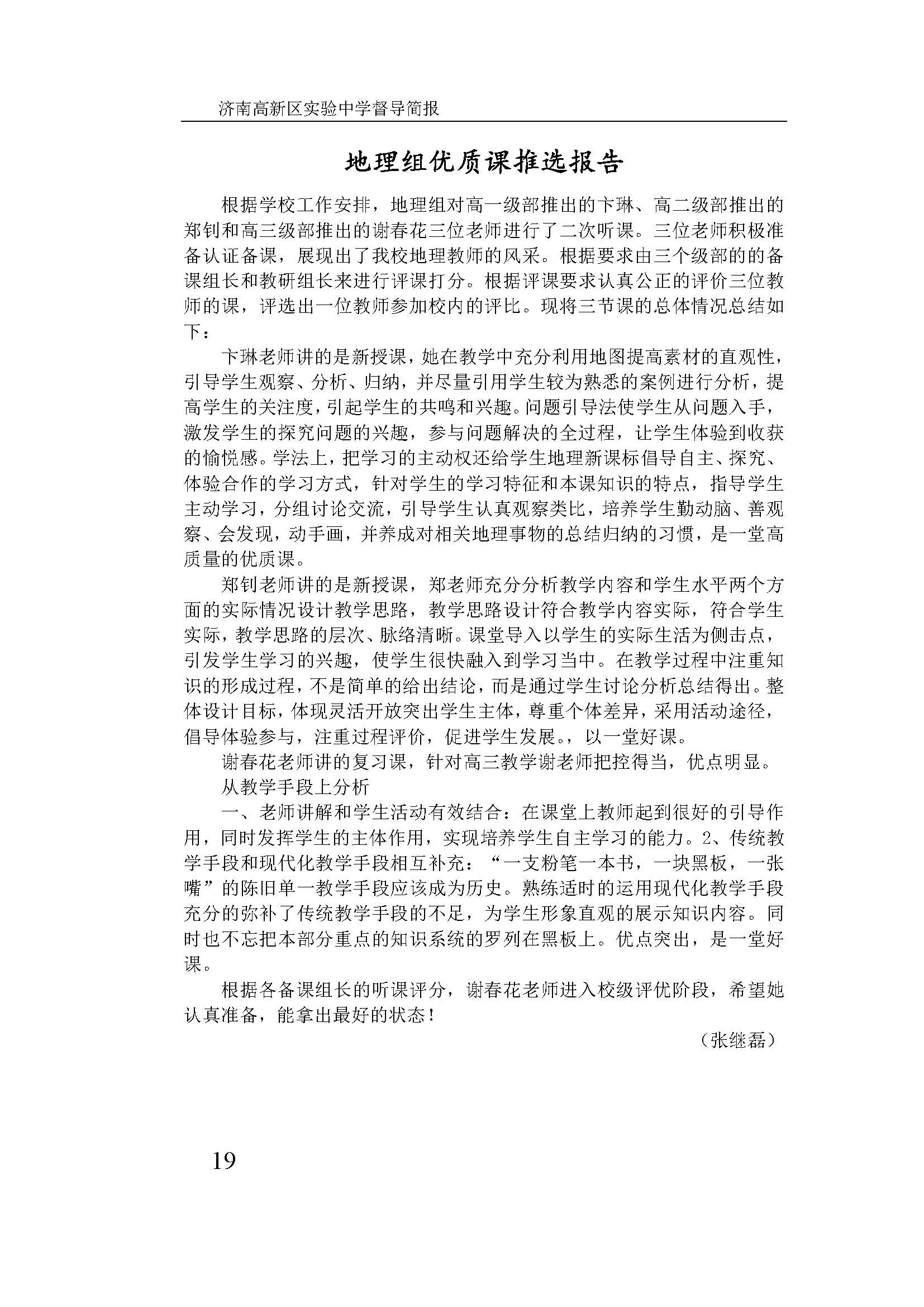 济南高新区实验中学督导简报

地理组优质课推选报告

根据学校工作安排，地理组对高一级部推出的卞琳、高二级部推出的郑钊和高三级部推出的谢春花三位老师进行了二次听课。三位老师积极准备认证备课，展现出了我校地理教师的风采。根据要求由三个级部的的备课组长和教研组长来进行评课打分。根据评课要求认真公正的评价三位教师的课，评选出一位教师参加校内的评比。现将三节课的总体情况总结如下：

卞琳老师讲的是新授课，她在教学中充分利用地图提高素材的直观性，引导学生观察、分析、归纳，并尽量引用学生较为熟悉的案例进行分析，提高学生的关注度，引起学生的共鸣和兴趣。问题引导法使学生从问题入手，激发学生的探究问题的兴趣，参与问题解决的全过程，让学生体验到收获的愉悦感。学法上，把学习的主动权还给学生地理新课标倡导自主、探究、体验合作的学习方式，针对学生的学习特征和本课知识的特点，指导学生主动学习，分组讨论交流，引导学生认真观察类比，培养学生勤动脑、善观察、会发现，动手画，并养成对相关地理事物的总结归纳的习惯，是一堂高质量的优质课。

郑钊老师讲的是新授课，郑老师充分分析教学内容和学生水平两个方面的实际情况设计教学思路，教学思路设计符合教学内容实际，符合学生实际，教学思路的层次、脉络清晰。课堂导入以学生的实际生活为侧击点，引发学生学习的兴趣，使学生很快融入到学习当中。在教学过程中注重知识的形成过程，不是简单的给出结论，而是通过学生讨论分析总结得出。整体设计目标，体现灵活开放突出学生主体，尊重个体差异，采用活动途径，倡导体验参与，注重过程评价，促进学生发展。，以一堂好课。

谢春花老师讲的复习课，针对高三教学谢老师把控得当，优点明显。

从教学手段上分析

一、老师讲解和学生活动有效结合：在课堂上教师起到很好的引导作用，同时发挥学生的主体作用，实现培养学生自主学习的能力。2、传统教学手段和现代化教学手段相互补充：“一支粉笔一本书，一块黑板，一张嘴”的陈旧单一教学手段应该成为历史。熟练适时的运用现代化教学手段充分的弥补了传统教学手段的不足，为学生形象直观的展示知识内容。同时也不忘把本部分重点的知识系统的罗列在黑板上。优点突出，是一堂好课。

根据各备课组长的听课评分，谢春花老师进入校级评优阶段，希望她认真准备，能拿出最好的状态！

（张继磊）

19